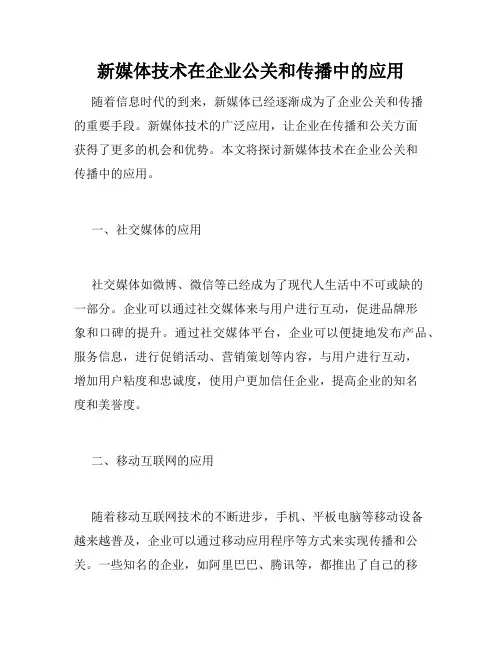 新媒体技术在企业公关和传播中的应用

随着信息时代的到来，新媒体已经逐渐成为了企业公关和传播的重要手段。新媒体技术的广泛应用，让企业在传播和公关方面获得了更多的机会和优势。本文将探讨新媒体技术在企业公关和传播中的应用。

一、社交媒体的应用

社交媒体如微博、微信等已经成为了现代人生活中不可或缺的一部分。企业可以通过社交媒体来与用户进行互动，促进品牌形象和口碑的提升。通过社交媒体平台，企业可以便捷地发布产品、服务信息，进行促销活动、营销策划等内容，与用户进行互动，增加用户粘度和忠诚度，使用户更加信任企业，提高企业的知名度和美誉度。

二、移动互联网的应用

随着移动互联网技术的不断进步，手机、平板电脑等移动设备越来越普及，企业可以通过移动应用程序等方式来实现传播和公关。一些知名的企业，如阿里巴巴、腾讯等，都推出了自己的移